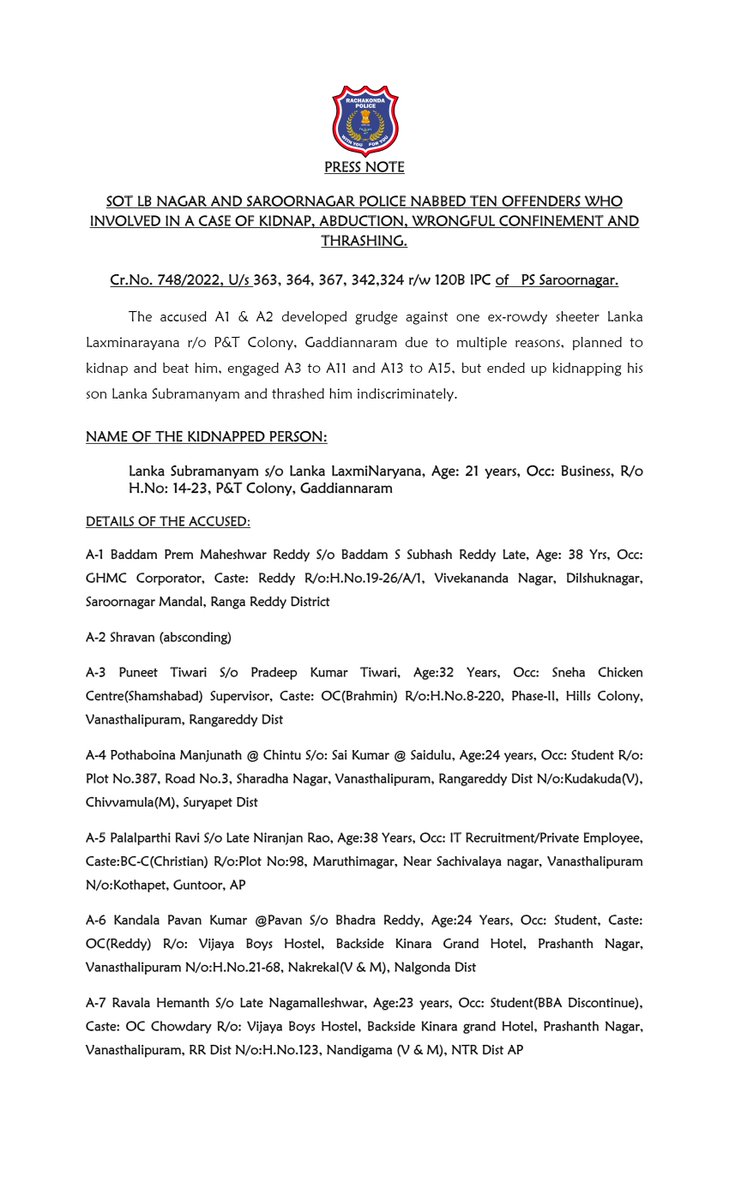 RACHAKONDA POLICE

PRESS NOTE

SOT LB NAGAR AND SAROORNAGAR POLICE NABBED TEN OFFENDERS WHO INVOLVED IN A CASE OF KIDNAP, ABDUCTION, WRONGFUL CONFINEMENT AND THRASHING.

Cr.No. 748/2022, U/s 363, 364, 367, 342,324 r/w 120B IPC of PS Saroornagar.

The accused A1 & A2 developed grudge against one ex-rowdy sheeter Lanka Laxminarayana r/o P&T Colony, Gaddiannaram due to multiple reasons, planned to kidnap and beat him, engaged A3 to A11 and A13 to A15, but ended up kidnapping his son Lanka Subramanyam and thrashed him indiscriminately.

NAME OF THE KIDNAPPED PERSON:

Lanka Subramanyam s/o Lanka LaxmiNaryana, Age: 21 years, Occ: Business, R/o H.No: 14-23, P&T Colony, Gaddiannaram

DETAILS OF THE ACCUSED:

A-1 Baddam Prem Maheshwar Reddy S/o Baddam S Subhash Reddy Late, Age: 38 Yrs, Occ: GHMC Corporator, Caste: Reddy R/o:H.No.19-26/A/1, Vivekananda Nagar, Dilshuknagar, Saroornagar Mandal, Ranga Reddy District

A-2 Shravan (absconding)

A-3 Puneet Tiwari S/o Pradeep Kumar Tiwari, Age:32 Years, Occ: Sneha Chicken Centre(Shamshabad) Supervisor, Caste: OC(Brahmin) R/o:H.No.8-220, Phase-II, Hills Colony, Vanasthalipuram, Rangareddy Dist

A-4 Pothaboina Manjunath @ Chintu S/o: Sai Kumar @ Saidulu, Age:24 years, Occ: Student R/o: Plot No.387, Road No.3, Sharadha Nagar, Vanasthalipuram, Rangareddy Dist N/o:Kudakuda(V), Chivvamula(M), Suryapet Dist

A-5 Palalparthi Ravi S/o Late Niranjan Rao, Age:38 Years, Occ: IT Recruitment/Private Employee, Caste:BC-C(Christian) R/o:Plot No:98, Maruthimagar, Near Sachivalaya nagar, Vanasthalipuram N/o:Kothapet, Guntoor, AP

A-6 Kandala Pavan Kumar @Pavan S/o Bhadra Reddy, Age:24 Years, Occ: Student, Caste: OC(Reddy) R/o: Vijaya Boys Hostel, Backside Kinara Grand Hotel, Prashanth Nagar, Vanasthalipuram N/o:H.No.21-68, Nakrekal(V & M), Nalgonda Dist

A-7 Ravala Hemanth S/o Late Nagamalleshwar, Age:23 years, Occ: Student(BBA Discontinue), Caste: OC Chowdary R/o: Vijaya Boys Hostel, Backside Kinara grand Hotel, Prashanth Nagar, Vanasthalipuram, RR Dist N/o:H.No.123, Nandigama (V & M), NTR Dist AP